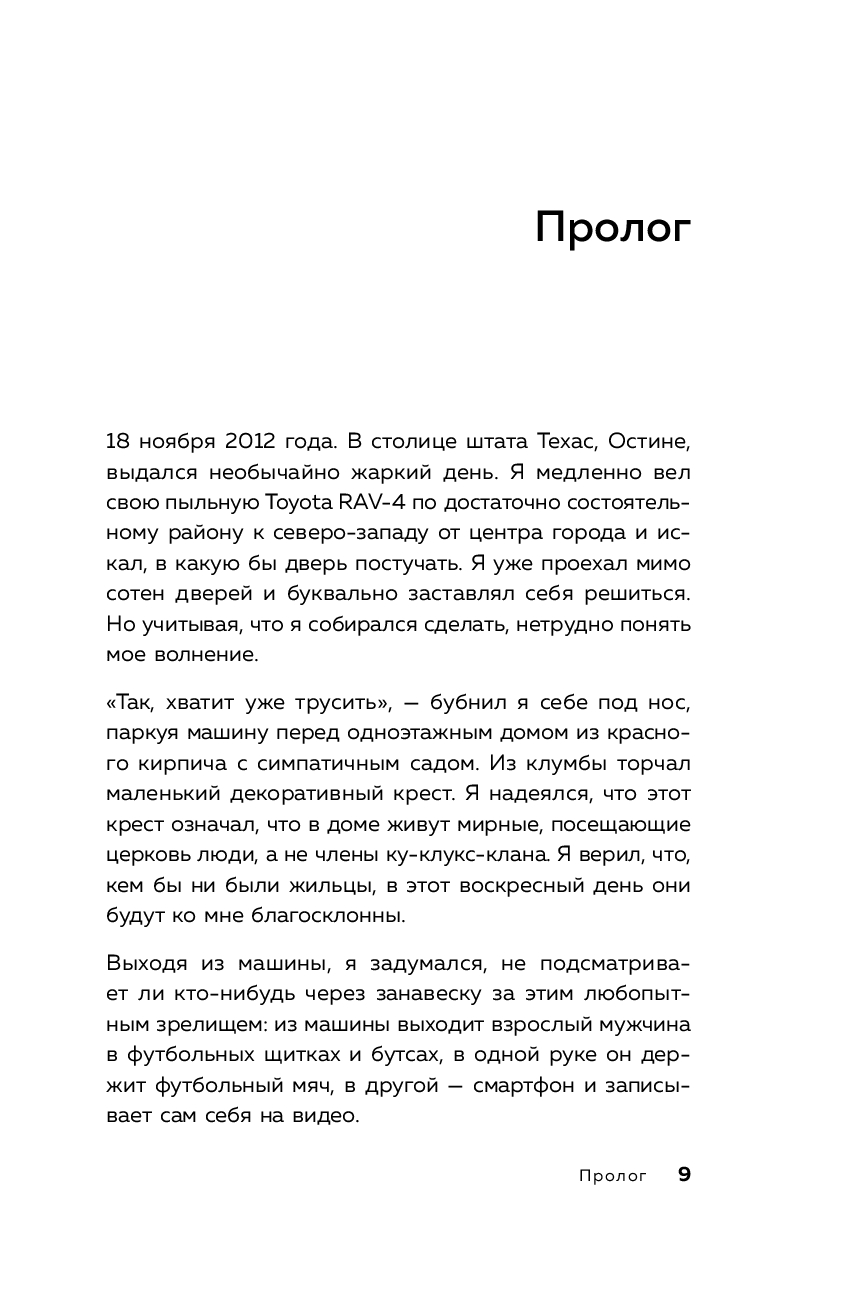 Пролог

18 ноября 2012 года. В столице штата Техас, Остине, выдался необычайно жаркий день. Я медленно вел свою пыльную Toyota RAV-4 по достаточно состоятельному району к северо-западу от центра города и искал, в какую бы дверь постучать. Я уже проехал мимо сотен дверей и буквально заставлял себя решиться. Но учитывая, что я собирался сделать, нетрудно понять мое волнение.

«Так, хватит уже трусить», — бубнил я себе под нос, паркуя машину перед одноэтажным домом из красного кирпича с симпатичным садом. Из клумбы торчал маленький декоративный крест. Я надеялся, что этот крест означал, что в доме живут мирные, посещающие церковь люди, а не члены ку-клукс-клана. Я верил, что, кем бы ни были жильцы, в этот воскресный день они будут ко мне благосклонны.

Выходя из машины, я задумался, не подсматривает ли кто-нибудь через занавеску за этим любопытным зрелищем: из машины выходит взрослый мужчина в футбольных щитках и бутсах, в одной руке он держит футбольный мяч, в другой — смартфон и записывает сам себя на видео.

Пролог 9